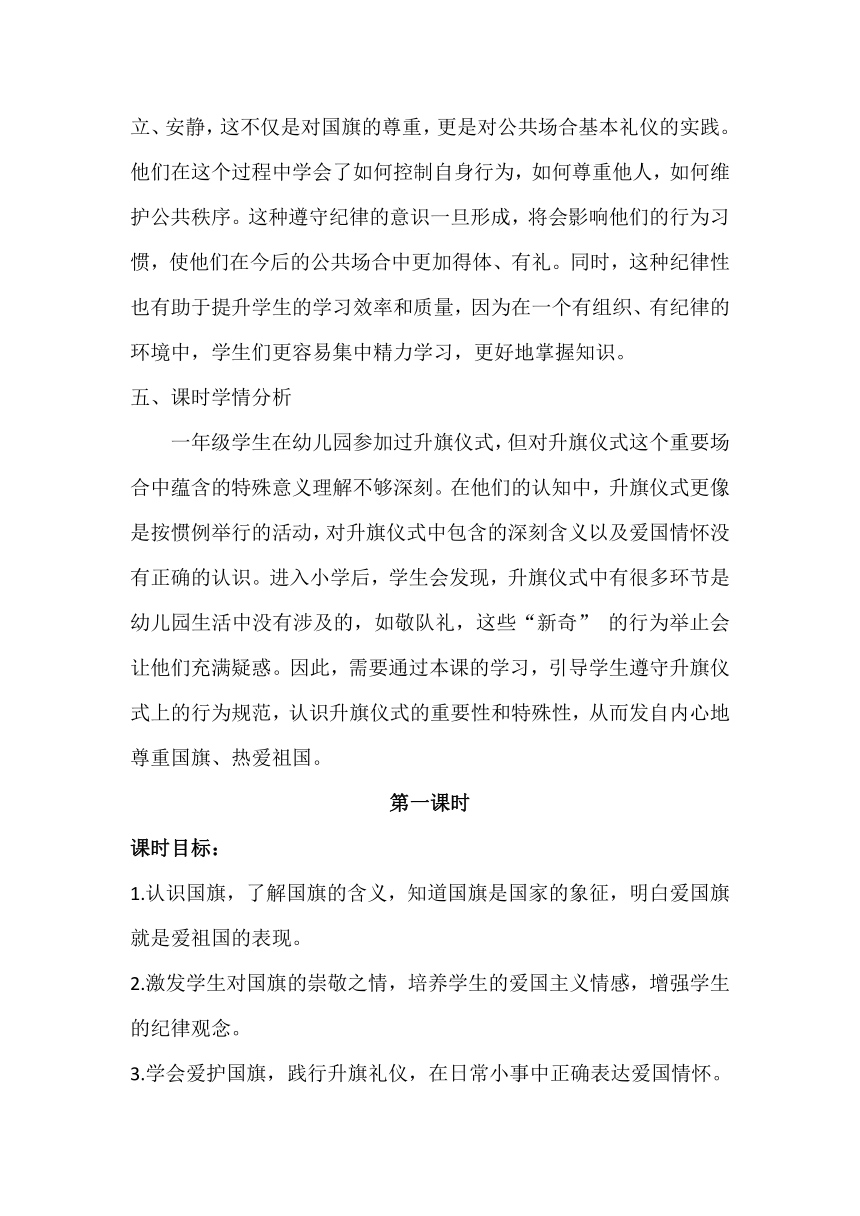 立、安静，这不仅是对国旗的尊重，更是对公共场合基本礼仪的实践。他们在这个过程中学会了如何控制自身行为，如何尊重他人，如何维护公共秩序。这种遵守纪律的意识一旦形成，将会影响他们的行为习惯，使他们在今后的公共场合中更加得体、有礼。同时，这种纪律性也有助于提升学生的学习效率和质量，因为在一个有组织、有纪律的环境中，学生们更容易集中精力学习，更好地掌握知识。

五、课时学情分析

一年级学生在幼儿园参加过升旗仪式，但对升旗仪式这个重要场合中蕴含的特殊意义理解不够深刻。在他们的认知中，升旗仪式更像是按惯例举行的活动，对升旗仪式中包含的深刻含义以及爱国情怀没有正确的认识。进入小学后，学生会发现，升旗仪式中有很多环节是幼儿园生活中没有涉及的，如敬队礼，这些“新奇” 的行为举止会让他们充满疑惑。因此，需要通过本课的学习，引导学生遵守升旗仪式上的行为规范，认识升旗仪式的重要性和特殊性，从而发自内心地尊重国旗、热爱祖国。

第一课时

课时目标：

1.认识国旗，了解国旗的含义，知道国旗是国家的象征，明白爱国旗就是爱祖国的表现。

2.激发学生对国旗的崇敬之情，培养学生的爱国主义情感，增强学生的纪律观念。

3.学会爱护国旗，践行升旗礼仪，在日常小事中正确表达爱国情怀。